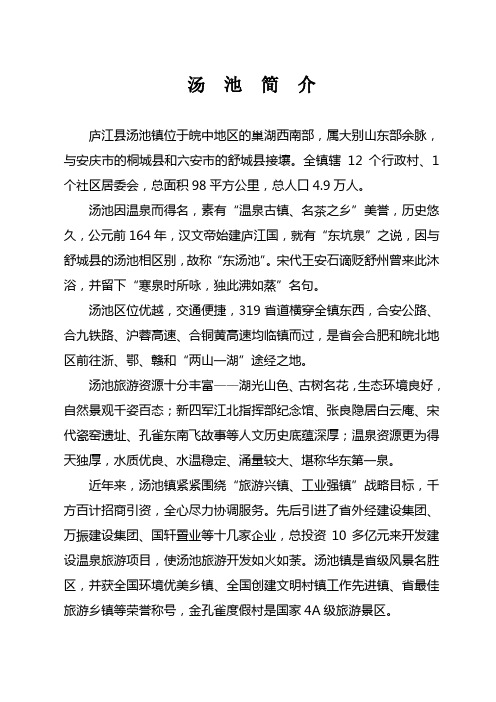 汤 池 简 介

庐江县汤池镇位于皖中地区的巢湖西南部，属大别山东部余脉，与安庆市的桐城县和六安市的舒城县接壤。全镇辖 12 个行政村、1 个社区居委会，总面积 98 平方公里，总人口 4.9 万人。

汤池因温泉而得名，素有“温泉古镇、名茶之乡”美誉，历史悠久，公元前 164 年，汉文帝始建庐江国，就有“东坑泉”之说，因与舒城县的汤池相区别，故称“东汤池”。宋代王安石谪贬舒州曾来此沐浴，并留下“寒泉时所咏，独此沸如蒸”名句。

汤池区位优越，交通便捷，319 省道横穿全镇东西，合安公路、合九铁路、沪蓉高速、合铜黄高速均临镇而过，是省会合肥和皖北地区前往浙、鄂、赣和“两山一湖”途经之地。

汤池旅游资源十分丰富——湖光山色、古树名花，生态环境良好，自然景观千姿百态；新四军江北指挥部纪念馆、张良隐居白云庵、宋代瓷窑遗址、孔雀东南飞故事等人文历史底蕴深厚；温泉资源更为得天独厚，水质优良、水温稳定、涌量较大、堪称华东第一泉。

近年来，汤池镇紧紧围绕“旅游兴镇、工业强镇”战略目标，千方百计招商引资，全心尽力协调服务。先后引进了省外经建设集团、万振建设集团、国轩置业等十几家企业，总投资 10 多亿元来开发建设温泉旅游项目，使汤池旅游开发如火如荼。汤池镇是省级风景名胜区，并获全国环境优美乡镇、全国创建文明村镇工作先进镇、省最佳旅游乡镇等荣誉称号，金孔雀度假村是国家 4A 级旅游景区。